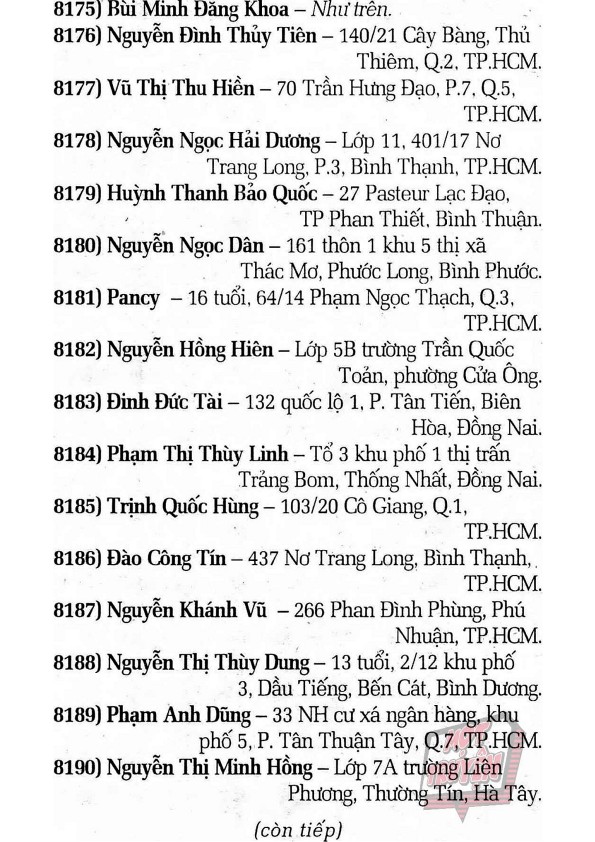 8175) Bùi Minh Đăng Khoa – Như trên.
8176) Nguyễn Đình Thủy Tiên – 140/21 Cây Bàng, Thủ Thiêm, Q.2, TP.HCM.
8177) Vũ Thị Thu Hiền – 70 Trần Hưng Đạo, P.7, Q.5, TP.HCM.
8178) Nguyễn Ngọc Hải Dương – Lớp 11, 401/17 Nơ Trang Long, P.3, Bình Thạnh, TP.HCM.
8179) Huỳnh Thanh Bảo Quốc – 27 Pasteur Lạc Đạo, TP Phan Thiết, Bình Thuận.
8180) Nguyễn Ngọc Dân – 161 thôn 1 khu 5 thị xã Thác Mơ, Phước Long, Bình Phước.
8181) Pancy – 16 tuổi, 64/14 Phạm Ngọc Thạch, Q.3, TP.HCM.
8182) Nguyễn Hồng Hiên – Lớp 5B trường Trần Quốc Toản, phường Cửa Ông.
8183) Đinh Đức Tài – 132 quốc lộ 1, P. Tân Tiến, Biên Hòa, Đồng Nai.
8184) Phạm Thị Thùy Linh – Tổ 3 khu phố 1 thị trấn Trảng Bom, Thống Nhất, Đồng Nai.
8185) Trịnh Quốc Hùng – 103/20 Cô Giang, Q.1, TP.HCM.
8186) Đào Công Tín – 437 Nơ Trang Long, Bình Thạnh, TP.HCM.
8187) Nguyễn Khánh Vũ – 266 Phan Đình Phùng, Phú Nhuận, TP.HCM.
8188) Nguyễn Thị Thùy Dung – 13 tuổi, 2/12 khu phố 3, Dầu Tiếng, Bến Cát, Bình Dương.
8189) Phạm Anh Dũng – 33 NH cư xá ngân hàng, khu phố 5, P. Tân Thuận Tây, Q.7, TP.HCM.
8190) Nguyễn Thị Minh Hồng – Lớp 7A trường Liên Phương, Thường Tín, Hà Tây.

(còn tiếp)